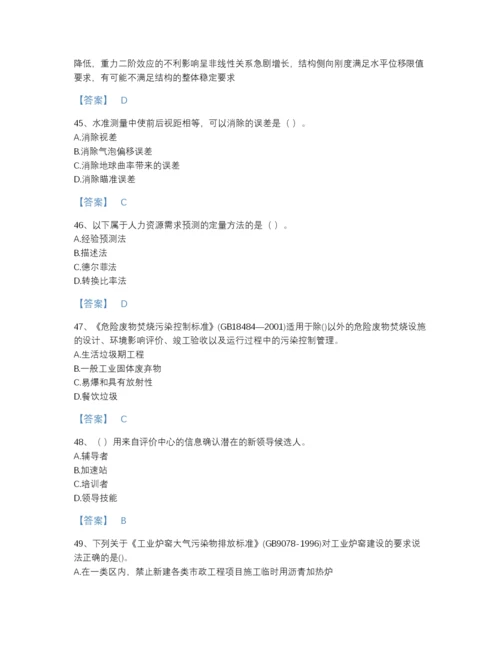 降低，重力二阶效应的不利影响呈非线性关系急剧增长，结构侧向刚度满足水平位移限值要求，有可能不满足结构的整体稳定要求

【答案】 D

45、水准测量中使前后视距相等，可以消除的误差是（ ）。
A.消除视差
B.消除气泡偏移误差
C.消除地球曲率带来的误差
D.消除瞄准误差

【答案】 C

46、以下属于人力资源需求预测的定量方法的是（ ）。
A.经验预测法
B.描述法
C.德尔菲法
D.转换比率法

【答案】 D

47、《危险废物焚烧污染控制标准》(GB18484—2001)适用于除()以外的危险废物焚烧设施的设计、环境影响评价、竣工验收以及运行过程中的污染控制管理。
A.生活垃圾期工程
B.一般工业固体废弃物
C.易爆和具有放射性
D.餐饮垃圾

【答案】 C

48、（ ）用来自评价中心的信息确认潜在的新领导候选人。
A.辅导者
B.加速站
C.培训者
D.领导技能

【答案】 B

49、下列关于《工业炉窑大气污染物排放标准》(GB9078-1996)对工业炉窑建设的要求说法正确的是()。
A.在一类区内，禁止新建各类市政工程项目施工临时用沥青加热炉